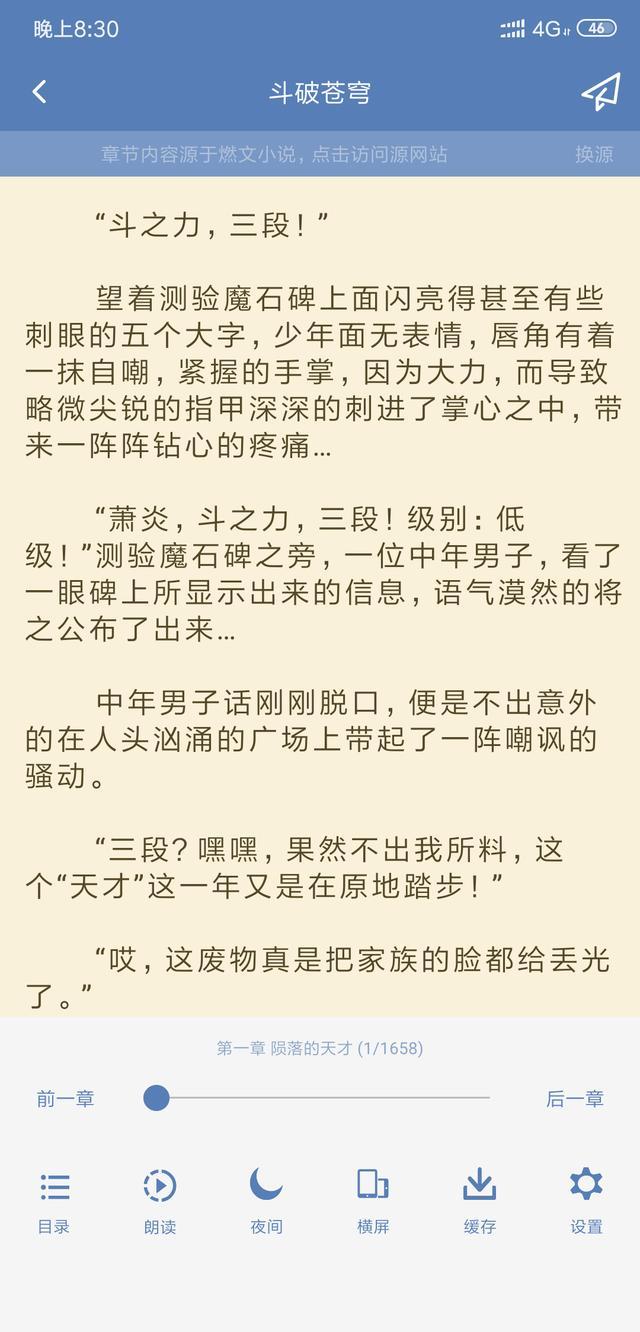 晚上8:30 4G 46

斗破苍穹

章节内容源于燃文小说，点击访问源网站 换源

“斗之力，三段！”

望着测验魔石碑上面闪亮得甚至有些刺眼的五个大字，少年面无表情，唇角有着一抹自嘲，紧握的手掌，因为大力，而导致略微尖锐的指甲深深的刺进了掌心之中，带来一阵阵钻心的疼痛…

“萧炎，斗之力，三段！级别：低级！”测验魔石碑之旁，一位中年男子，看了一眼碑上所显示出来的信息，语气漠然的将之公布了出来…

中年男子话刚刚脱口，便是不出意外的在人头汹涌的广场上带起了一阵嘲讽的骚动。

“三段？嘿嘿，果然不出我所料，这个“天才”这一年又是在原地踏步！”

“哎，这废物真是把家族的脸都给丢光了。”

第一章 陨落的天才 (1/1658)

前一章 后一章

目录 朗读 夜间 横屏 缓存 设置